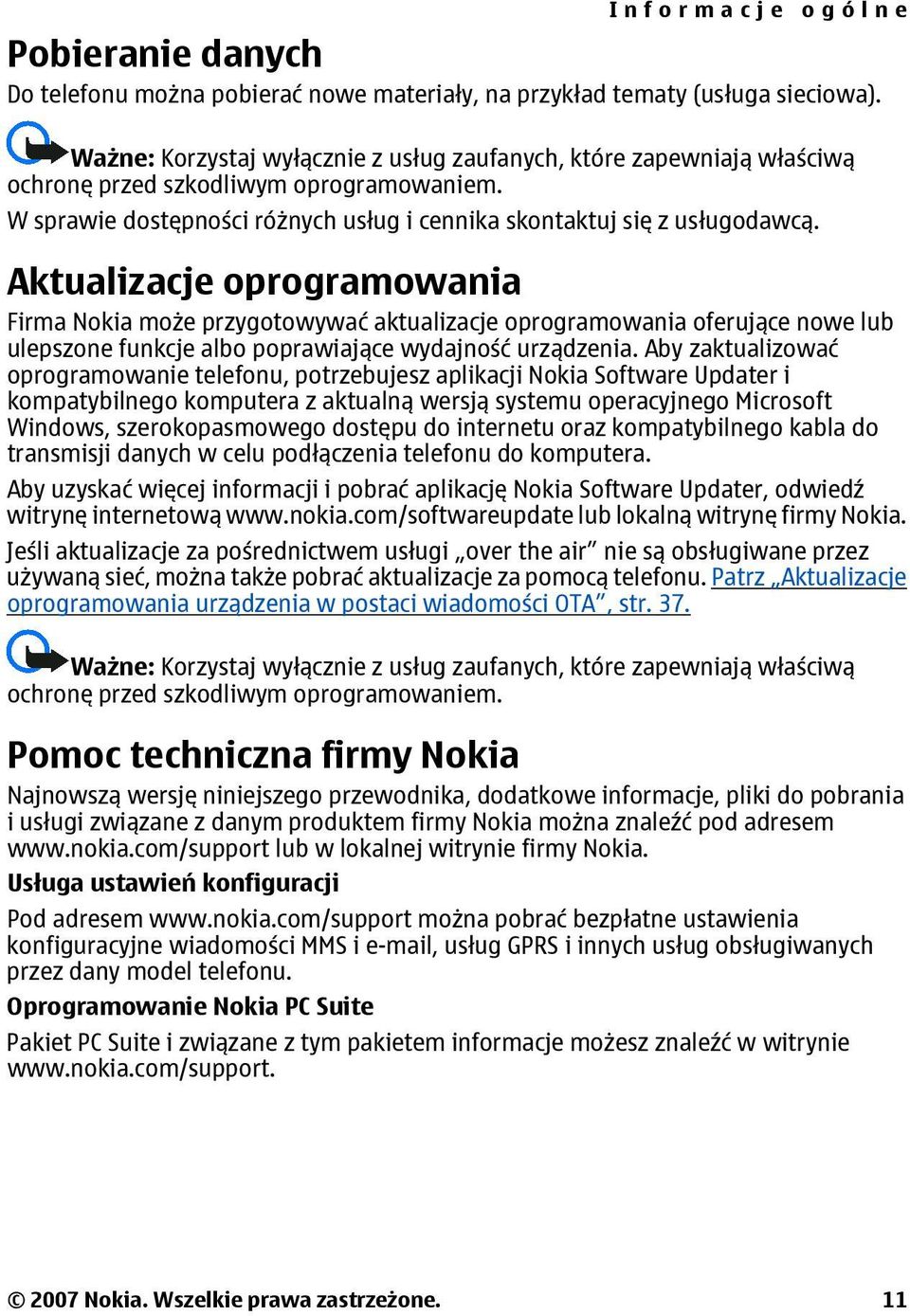 Informacje ogólne

Pobieranie danych

Do telefonu można pobierać nowe materiały, na przykład tematy (usługa sieciowa).

Ważne: Korzystaj wyłącznie z usług zaufanych, które zapewniają właściwą ochronę przed szkodliwym oprogramowaniem.

W sprawie dostępności różnych usług i cennika skontaktuj się z usługodawcą.

Aktualizacje oprogramowania

Firma Nokia może przygotowywać aktualizacje oprogramowania oferujące nowe lub ulepszone funkcje albo poprawiające wydajność urządzenia. Aby zaktualizować oprogramowanie telefonu, potrzebujesz aplikacji Nokia Software Updater i kompatybilnego komputera z aktualną wersją systemu operacyjnego Microsoft Windows, szerokopasmowego dostępu do internetu oraz kompatybilnego kabla do transmisji danych w celu podłączenia telefonu do komputera.

Aby uzyskać więcej informacji i pobrać aplikację Nokia Software Updater, odwiedź witrynę internetową www.nokia.com/softwareupdate lub lokalną witrynę firmy Nokia.

Jeśli aktualizacje za pośrednictwem usługi „over the air” nie są obsługiwane przez używaną sieć, można także pobrać aktualizacje za pomocą telefonu. Patrz „Aktualizacje oprogramowania urządzenia w postaci wiadomości OTA”, str. 37.

Ważne: Korzystaj wyłącznie z usług zaufanych, które zapewniają właściwą ochronę przed szkodliwym oprogramowaniem.

Pomoc techniczna firmy Nokia

Najnowszą wersję niniejszego przewodnika, dodatkowe informacje, pliki do pobrania i usługi związane z danym produktem firmy Nokia można znaleźć pod adresem www.nokia.com/support lub w lokalnej witrynie firmy Nokia.

Usługa ustawień konfiguracji

Pod adresem www.nokia.com/support można pobrać bezpłatne ustawienia konfiguracyjne wiadomości MMS i e-mail, usług GPRS i innych usług obsługiwanych przez dany model telefonu.

Oprogramowanie Nokia PC Suite

Pakiet PC Suite i związane z tym pakietem informacje możesz znaleźć w witrynie www.nokia.com/support.

© 2007 Nokia. Wszelkie prawa zastrzeżone. 11